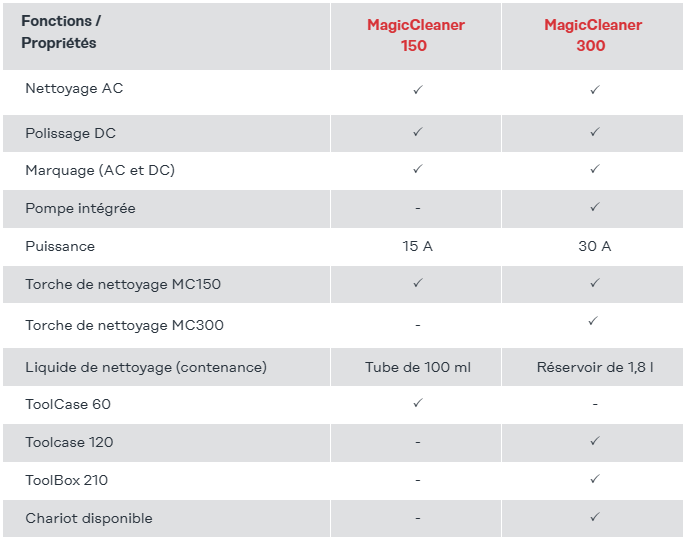 | Fonctions / Propriétés | MagicCleaner 150 | MagicCleaner 300 |
|---|---|---|
| Nettoyage AC | ✓ | ✓ |
| Polissage DC | ✓ | ✓ |
| Marquage (AC et DC) | ✓ | ✓ |
| Pompe intégrée | - | ✓ |
| Puissance | 15 A | 30 A |
| Torche de nettoyage MC150 | ✓ | ✓ |
| Torche de nettoyage MC300 | - | ✓ |
| Liquide de nettoyage (contenance) | Tube de 100 ml | Réservoir de 1,8 l |
| ToolCase 60 | ✓ | - |
| Toolcase 120 | - | ✓ |
| ToolBox 210 | - | ✓ |
| Chariot disponible | - | ✓ |